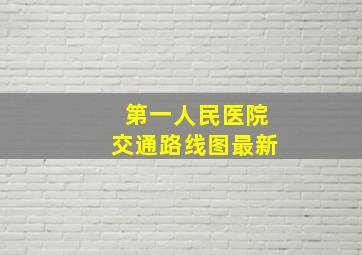 第一人民医院
交通路线图最新